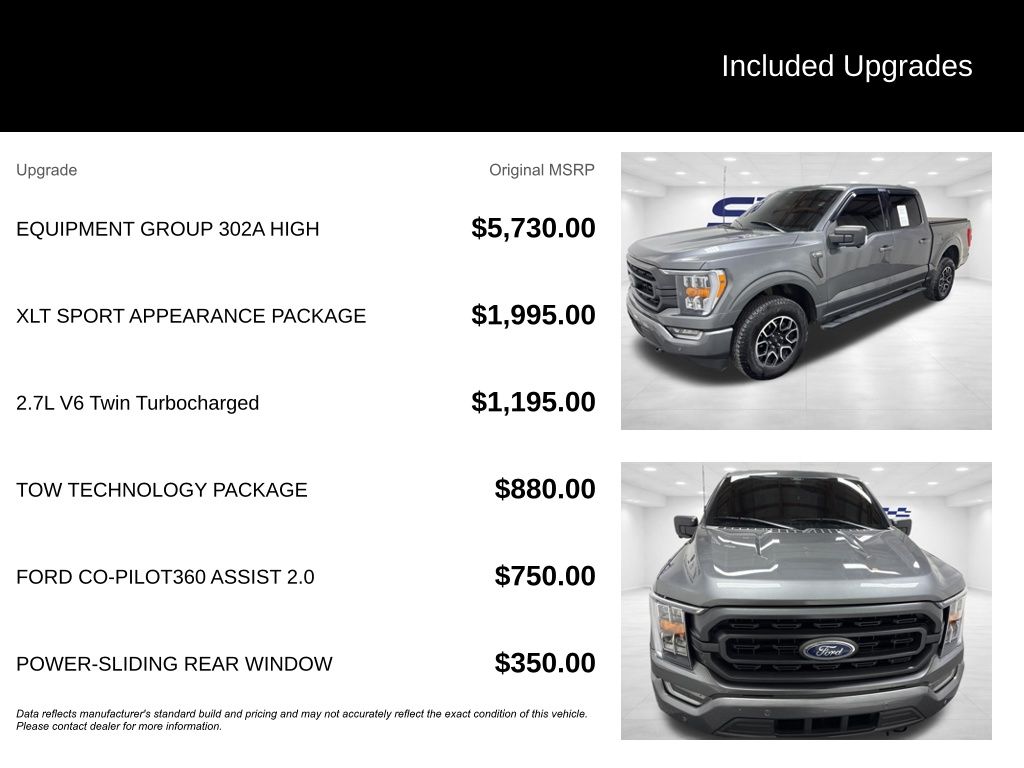 Included Upgrades

| Upgrade | Original MSRP |
|---|---|
| EQUIPMENT GROUP 302A HIGH | $5,730.00 |
| XLT SPORT APPEARANCE PACKAGE | $1,995.00 |
| 2.7L V6 Twin Turbocharged | $1,195.00 |
| TOW TECHNOLOGY PACKAGE | $880.00 |
| FORD CO-PILOT360 ASSIST 2.0 | $750.00 |
| POWER-SLIDING REAR WINDOW | $350.00 |

Data reflects manufacturer's standard build and pricing and may not accurately reflect the exact condition of this vehicle. Please contact dealer for more information.

Ford